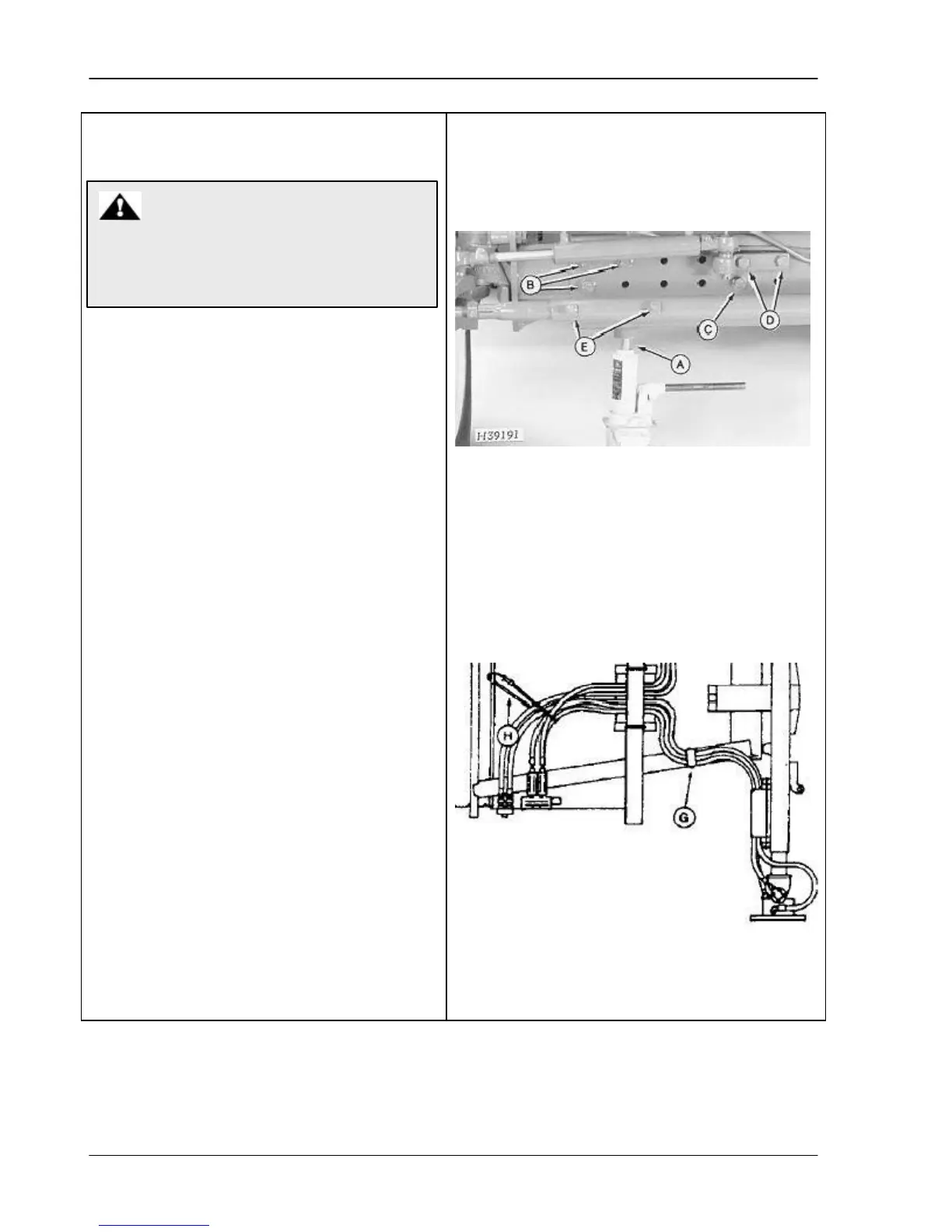 B

E

C

D

A

H39191

H

G